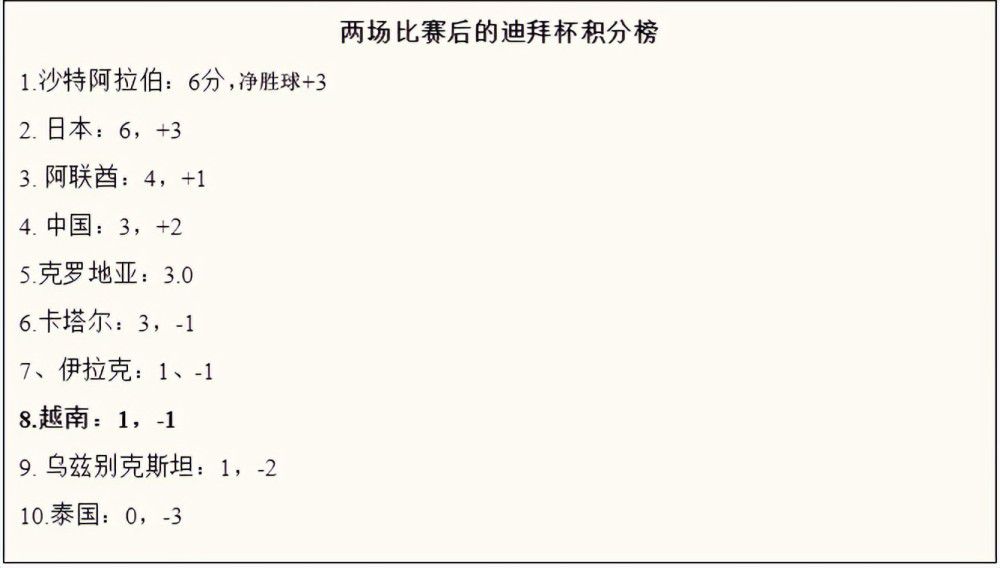 两场比赛后的迪拜杯积分榜

1.沙特阿拉伯：6分，净胜球+3

2. 日本：6，+3

3. 阿联酋：4，+1

4. 中国：3，+2

5.克罗地亚：3.0

6.卡塔尔：3，-1

7、伊拉克：1、-1

8.越南：1，-1

9. 乌兹别克斯坦：1，-2

10.泰国：0，-3